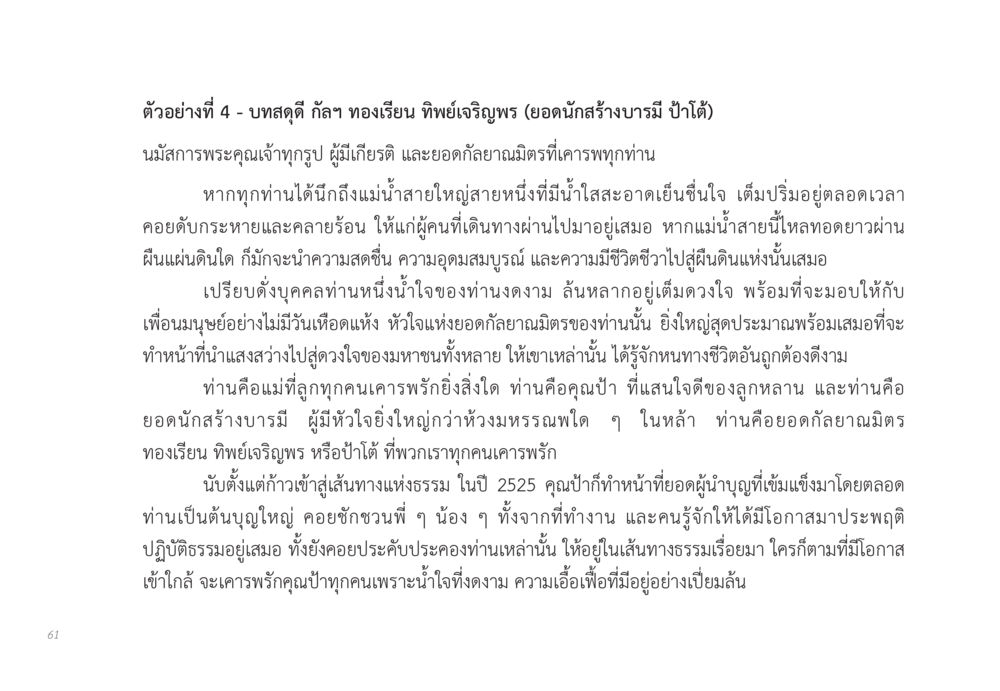 ตัวอย่างที่ 4 - บทสดุดี กัลฯ ทองเรียน ทิพย์เจริญพร (ยอดนักสร้างบารมี ป้าโต้)

นมัสการพระคุณเจ้าทุกรูป ผู้มีเกียรติ และยอดกัลยาณมิตรที่เคารพทุกท่าน

หากทุกท่านได้นึกถึงแม่น้ำสายใหญ่สายหนึ่งที่มีน้ำใสสะอาดเย็นชื่นใจ เต็มปริ่มอยู่ตลอดเวลา คอยดับกระหายและคลายร้อน ให้แก่ผู้คนที่เดินทางผ่านไปมาอยู่เสมอ หากแม่น้ำสายนี้ไหลทอดยาวผ่านผืนแผ่นดินใด ก็มักจะนำความสดชื่น ความอุดมสมบูรณ์ และความมีชีวิตชีวาไปสู่ผืนดินแห่งนั้นเสมอ

เปรียบดั่งบุคคลท่านหนึ่งน้ำใจของท่านงดงาม ล้นหลากอยู่เต็มดวงใจ พร้อมที่จะมอบให้กับเพื่อนมนุษย์อย่างไม่มีวันเหือดแห้ง หัวใจแห่งยอดกัลยาณมิตรของท่านนั้น ยิ่งใหญ่สุดประมาณพร้อมเสมอที่จะทำหน้าที่นำแสงสว่างไปสู่ดวงใจของมหาชนทั้งหลาย ให้เขาเหล่านั้น ได้รู้จักหนทางชีวิตอันถูกต้องดีงาม

ท่านคือแม่ที่ลูกทุกคนเคารพรักยิ่งสิ่งใด ท่านคือคุณป้า ที่แสนใจดีของลูกหลาน และท่านคือยอดนักสร้างบารมี ผู้มีหัวใจยิ่งใหญ่กว่าห้วงมหรรณพใด ๆ ในหล้า ท่านคือยอดกัลยาณมิตร ทองเรียน ทิพย์เจริญพร หรือป้าโต้ ที่พวกเราทุกคนเคารพรัก

นับตั้งแต่ก้าวเข้าสู่เส้นทางแห่งธรรม ในปี 2525 คุณป้าก็ทำหน้าที่ยอดผู้นำบุญที่เข้มแข็งมาโดยตลอด ท่านเป็นต้นบุญใหญ่ คอยชักชวนพี่ ๆ น้อง ๆ ทั้งจากที่ทำงาน และคนรู้จักให้ได้มีโอกาสมาประพฤติปฏิบัติธรรมอยู่เสมอ ทั้งยังคอยประคับประคองท่านเหล่านั้น ให้อยู่ในเส้นทางธรรมเรื่อยมา ใครก็ตามที่มีโอกาสเข้าใกล้ จะเคารพรักคุณป้าทุกคนเพราะน้ำใจที่งดงาม ความเอื้อเฟื้อที่มีอยู่อย่างเปี่ยมล้น

61